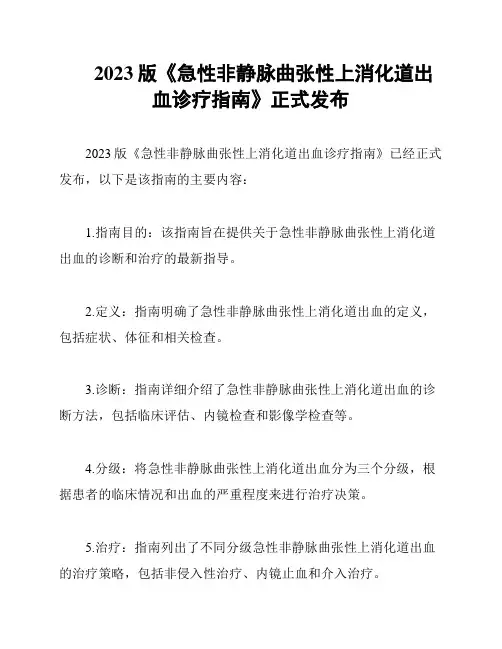 2023 版《急性非静脉曲张性上消化道出血诊疗指南》正式发布

2023 版《急性非静脉曲张性上消化道出血诊疗指南》已经正式发布，以下是该指南的主要内容：

1.指南目的：该指南旨在提供关于急性非静脉曲张性上消化道出血的诊断和治疗的最新指导。

2.定义：指南明确了急性非静脉曲张性上消化道出血的定义，包括症状、体征和相关检查。

3.诊断：指南详细介绍了急性非静脉曲张性上消化道出血的诊断方法，包括临床评估、内镜检查和影像学检查等。

4.分级：将急性非静脉曲张性上消化道出血分为三个分级，根据患者的临床情况和出血的严重程度来进行治疗决策。

5.治疗：指南列出了不同分级急性非静脉曲张性上消化道出血的治疗策略，包括非侵入性治疗、内镜止血和介入治疗。